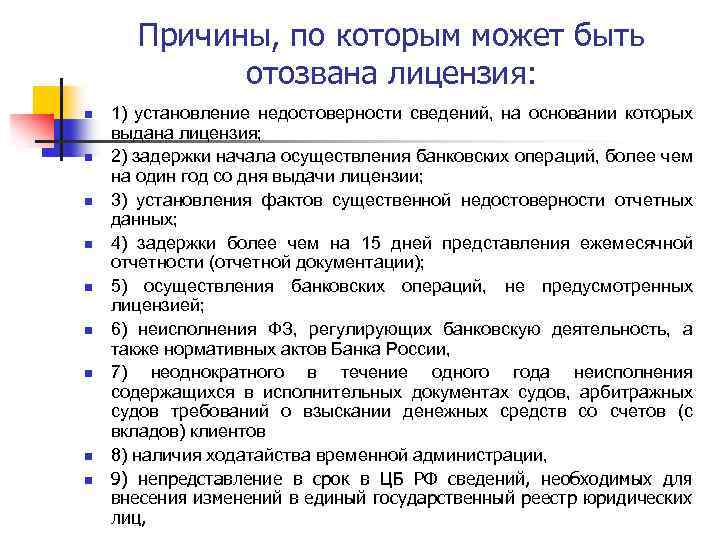 Причины, по которым может быть отозвана лицензия:

1) установление недостоверности сведений, на основании которых выдана лицензия;

2) задержки начала осуществления банковских операций, более чем на один год со дня выдачи лицензии;

3) установления фактов существенной недостоверности отчетных данных;

4) задержки более чем на 15 дней представления ежемесячной отчетности (отчетной документации);

5) осуществления банковских операций, не предусмотренных лицензией;

6) неисполнения ФЗ, регулирующих банковскую деятельность, а также нормативных актов Банка России,

7) неоднократного в течение одного года неисполнения содержащихся в исполнительных документах судов, арбитражных судов требований о взыскании денежных средств со счетов (с вкладов) клиентов

8) наличия ходатайства временной администрации,

9) непредставление в срок в ЦБ РФ сведений, необходимых для внесения изменений в единый государственный реестр юридических лиц,